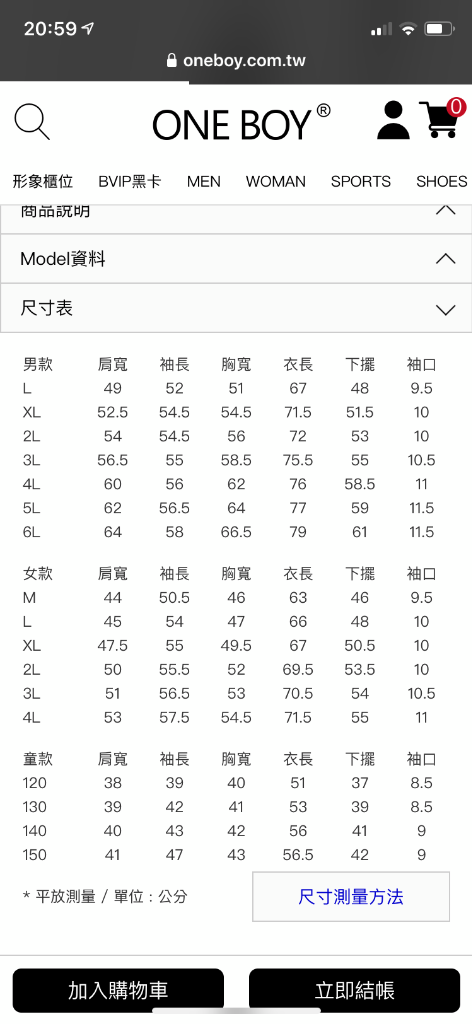 20:59

oneboy.com.tw

ONE BOY®

0

形象櫃位 BVIP黑卡 MEN WOMAN SPORTS SHOES

商品說明

Model資料

尺寸表

| 男款 | 肩寬 | 袖長 | 胸寬 | 衣長 | 下擺 | 袖口 |
|---|---|---|---|---|---|---|
| L | 49 | 52 | 51 | 67 | 48 | 9.5 |
| XL | 52.5 | 54.5 | 54.5 | 71.5 | 51.5 | 10 |
| 2L | 54 | 54.5 | 56 | 72 | 53 | 10 |
| 3L | 56.5 | 55 | 58.5 | 75.5 | 55 | 10.5 |
| 4L | 60 | 56 | 62 | 76 | 58.5 | 11 |
| 5L | 62 | 56.5 | 64 | 77 | 59 | 11.5 |
| 6L | 64 | 58 | 66.5 | 79 | 61 | 11.5 |

| 女款 | 肩寬 | 袖長 | 胸寬 | 衣長 | 下擺 | 袖口 |
|---|---|---|---|---|---|---|
| M | 44 | 50.5 | 46 | 63 | 46 | 9.5 |
| L | 45 | 54 | 47 | 66 | 48 | 10 |
| XL | 47.5 | 55 | 49.5 | 67 | 50.5 | 10 |
| 2L | 50 | 55.5 | 52 | 69.5 | 53.5 | 10 |
| 3L | 51 | 56.5 | 53 | 70.5 | 54 | 10.5 |
| 4L | 53 | 57.5 | 54.5 | 71.5 | 55 | 11 |

| 童款 | 肩寬 | 袖長 | 胸寬 | 衣長 | 下擺 | 袖口 |
|---|---|---|---|---|---|---|
| 120 | 38 | 39 | 40 | 51 | 37 | 8.5 |
| 130 | 39 | 42 | 41 | 53 | 39 | 8.5 |
| 140 | 40 | 43 | 42 | 56 | 41 | 9 |
| 150 | 41 | 47 | 43 | 56.5 | 42 | 9 |

* 平放測量 / 單位：公分

尺寸測量方法

加入購物車

立即結帳